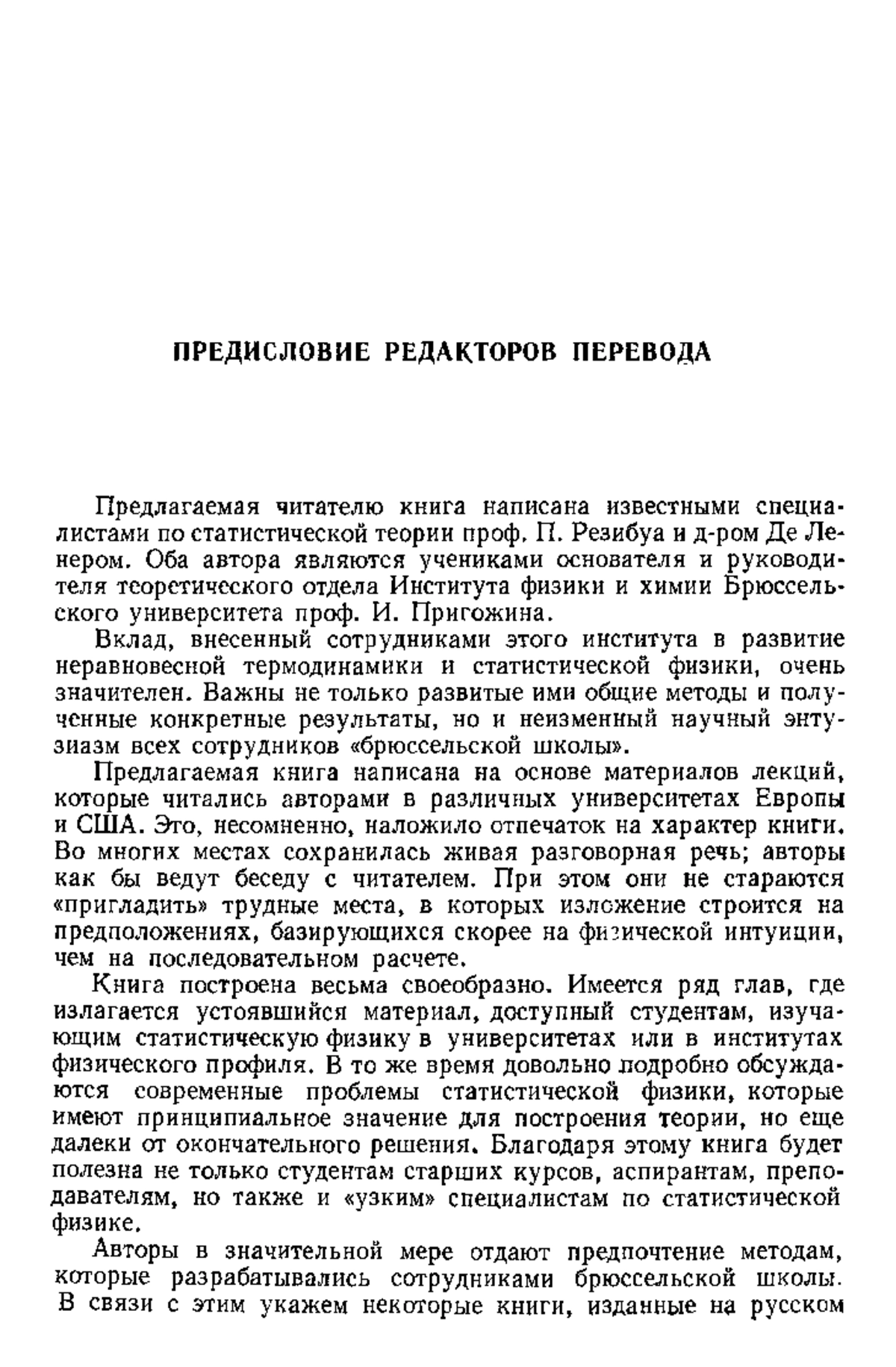 ПРЕДИСЛОВИЕ РЕДАКТОРОВ ПЕРЕВОДА

Предлагаемая читателю книга написана известными специалистами по статистической теории проф. П. Резибуа и д-ром Де Ленером. Оба автора являются учениками основателя и руководителя теоретического отдела Института физики и химии Брюссельского университета проф. И. Пригожина.

Вклад, внесенный сотрудниками этого института в развитие неравновесной термодинамики и статистической физики, очень значителен. Важны не только развитые ими общие методы и полученные конкретные результаты, но и неизменный научный энтузиазм всех сотрудников «брюссельской школы».

Предлагаемая книга написана на основе материалов лекций, которые читались авторами в различных университетах Европы и США. Это, несомненно, наложило отпечаток на характер книги. Во многих местах сохранилась живая разговорная речь; авторы как бы ведут беседу с читателем. При этом они не стараются «пригладить» трудные места, в которых изложение строится на предположениях, базирующихся скорее на физической интуиции, чем на последовательном расчете.

Книга построена весьма своеобразно. Имеется ряд глав, где излагается устоявшийся материал, доступный студентам, изучающим статистическую физику в университетах или в институтах физического профиля. В то же время довольно подробно обсуждаются современные проблемы статистической физики, которые имеют принципиальное значение для построения теории, но еще далеки от окончательного решения. Благодаря этому книга будет полезна не только студентам старших курсов, аспирантам, преподавателям, но также и «узким» специалистам по статистической физике.

Авторы в значительной мере отдают предпочтение методам, которые разрабатывались сотрудниками брюссельской школы. В связи с этим укажем некоторые книги, изданные на русском